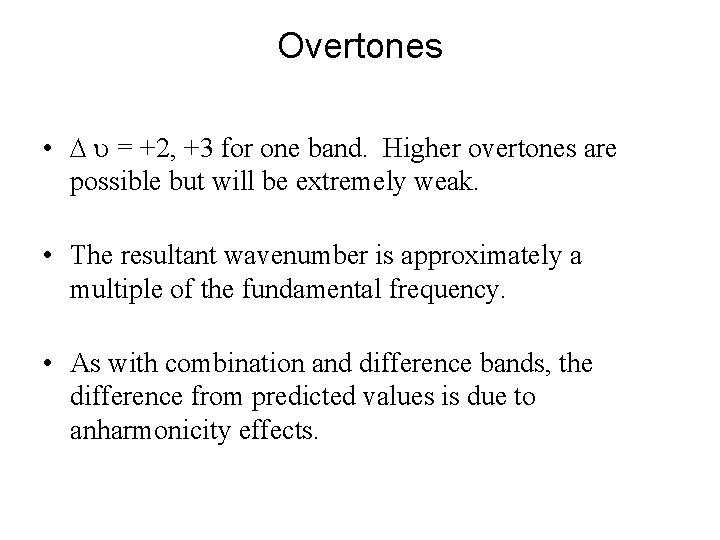 Overtones

• $\Delta \upsilon = +2, +3$ for one band. Higher overtones are possible but will be extremely weak.

• The resultant wavenumber is approximately a multiple of the fundamental frequency.

• As with combination and difference bands, the difference from predicted values is due to anharmonicity effects.